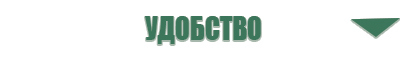 УДОБСТВО